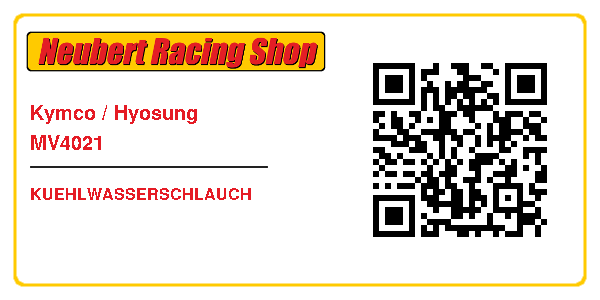 Neubert Racing Shop

Kymco / Hyosung
MV4021

KUEHLWASSERSCHLAUCH